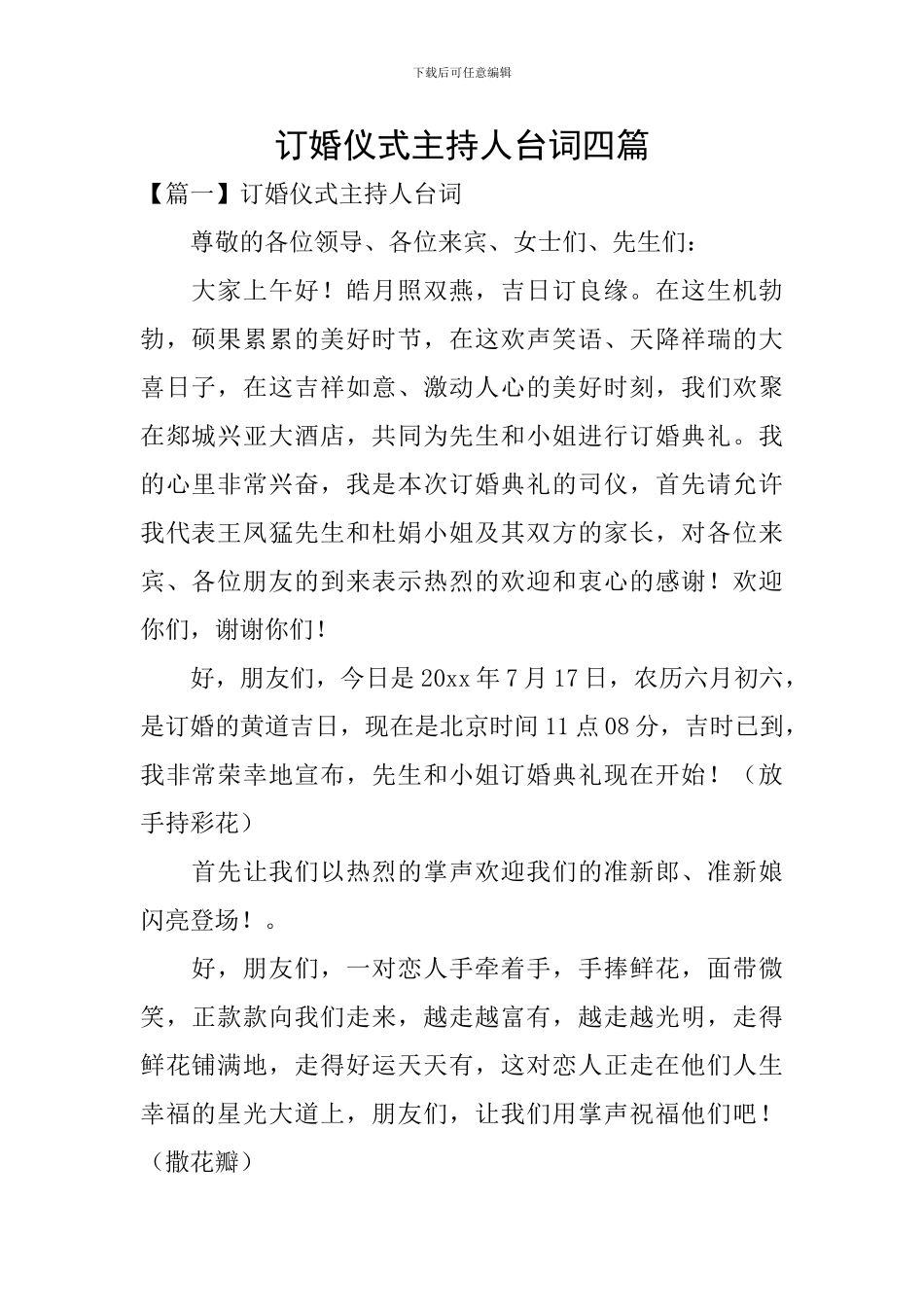 下载后可任意编辑

订婚仪式主持人台词四篇

【篇一】订婚仪式主持人台词

尊敬的各位领导、各位来宾、女士们、先生们：

大家上午好！皓月照双燕，吉日订良缘。在这生机勃勃，硕果累累的美好时节，在这欢声笑语、天降祥瑞的大喜日子，在这吉祥如意、激动人心的美好时刻，我们欢聚在郯城兴亚大酒店，共同为先生和小姐进行订婚典礼。我的心里非常兴奋，我是本次订婚典礼的司仪，首先请允许我代表王凤猛先生和杜娟小姐及其双方的家长，对各位来宾、各位朋友的到来表示热烈的欢迎和衷心的感谢！欢迎你们，谢谢你们！

好，朋友们，今日是20xx年7月17日，农历六月初六，是订婚的黄道吉日，现在是北京时间11点08分，吉时已到，我非常荣幸地宣布，先生和小姐订婚典礼现在开始！（放手持彩花）

首先让我们以热烈的掌声欢迎我们的准新郎、准新娘闪亮登场！。

好，朋友们，一对恋人手牵着手，手捧鲜花，面带微笑，正款款向我们走来，越走越富有，越走越光明，走得鲜花铺满地，走得好运天天有，这对恋人正走在他们人生幸福的星光大道上，朋友们，让我们用掌声祝福他们吧！（撒花瓣）